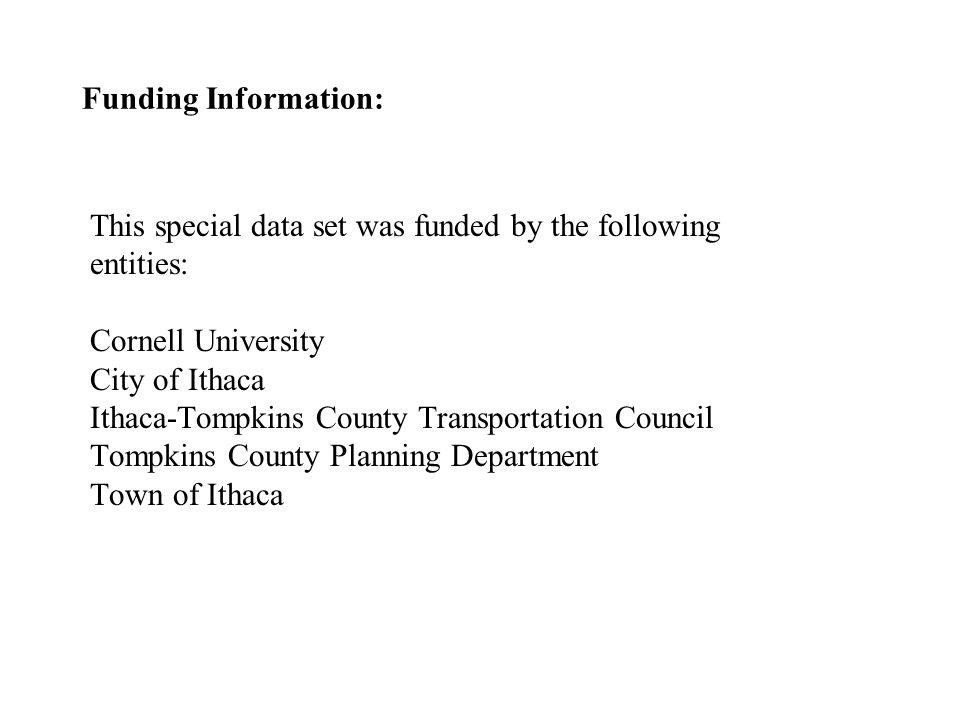 Funding Information:

This special data set was funded by the following entities:

Cornell University
City of Ithaca
Ithaca-Tompkins County Transportation Council
Tompkins County Planning Department
Town of Ithaca